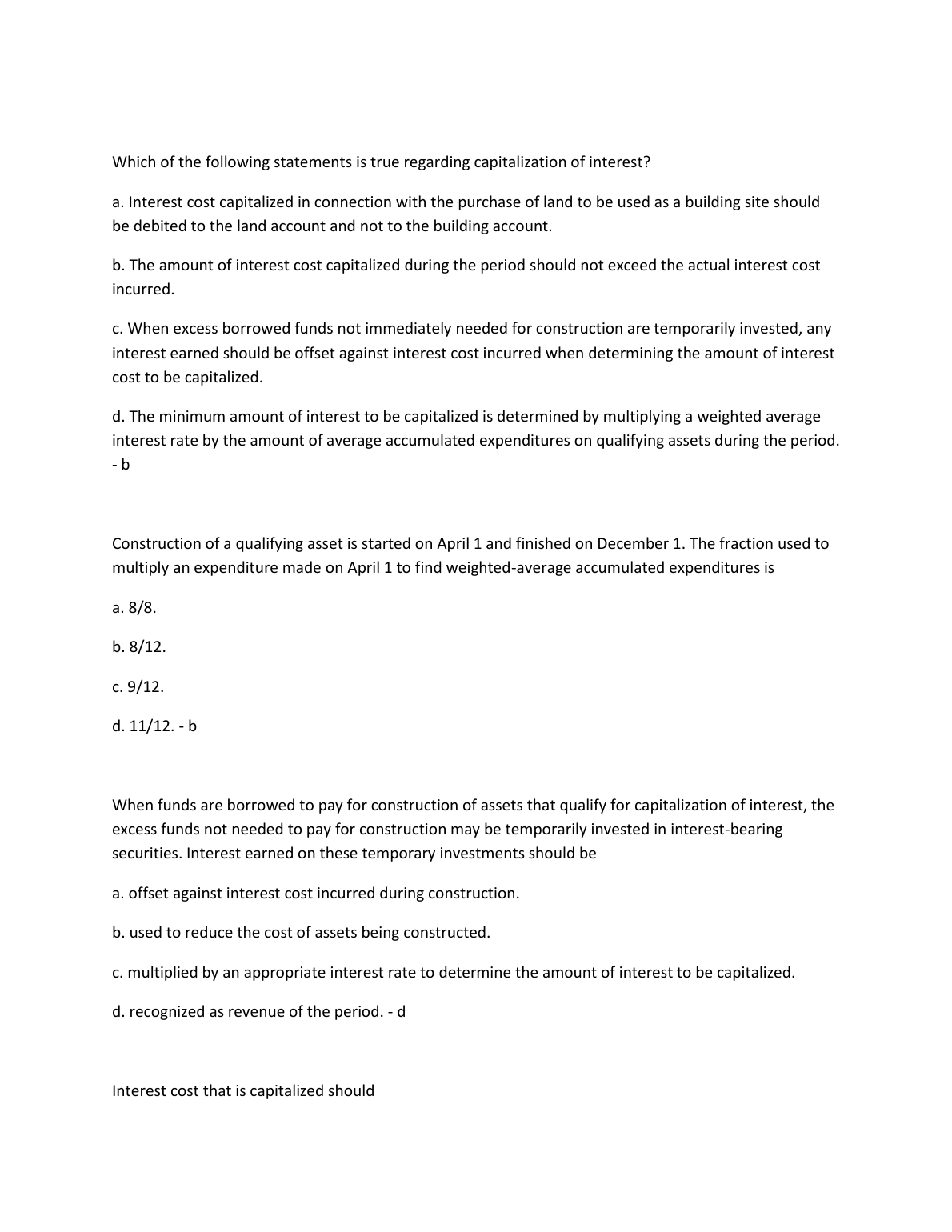 Which of the following statements is true regarding capitalization of interest?

a. Interest cost capitalized in connection with the purchase of land to be used as a building site should be debited to the land account and not to the building account.

b. The amount of interest cost capitalized during the period should not exceed the actual interest cost incurred.

c. When excess borrowed funds not immediately needed for construction are temporarily invested, any interest earned should be offset against interest cost incurred when determining the amount of interest cost to be capitalized.

d. The minimum amount of interest to be capitalized is determined by multiplying a weighted average interest rate by the amount of average accumulated expenditures on qualifying assets during the period. - b

Construction of a qualifying asset is started on April 1 and finished on December 1. The fraction used to multiply an expenditure made on April 1 to find weighted-average accumulated expenditures is

a. 8/8.

b. 8/12.

c. 9/12.

d. 11/12. - b

When funds are borrowed to pay for construction of assets that qualify for capitalization of interest, the excess funds not needed to pay for construction may be temporarily invested in interest-bearing securities. Interest earned on these temporary investments should be

a. offset against interest cost incurred during construction.

b. used to reduce the cost of assets being constructed.

c. multiplied by an appropriate interest rate to determine the amount of interest to be capitalized.

d. recognized as revenue of the period. - d

Interest cost that is capitalized should